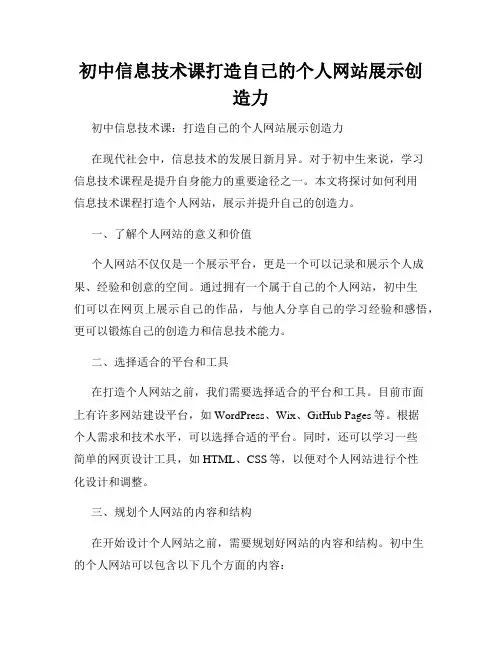 初中信息技术课打造自己的个人网站展示创造力

初中信息技术课：打造自己的个人网站展示创造力

在现代社会中，信息技术的发展日新月异。对于初中生来说，学习信息技术课程是提升自身能力的重要途径之一。本文将探讨如何利用信息技术课程打造个人网站，展示并提升自己的创造力。

一、了解个人网站的意义和价值

个人网站不仅仅是一个展示平台，更是一个可以记录和展示个人成果、经验和创意的空间。通过拥有一个属于自己的个人网站，初中生们可以在网页上展示自己的作品，与他人分享自己的学习经验和感悟，更可以锻炼自己的创造力和信息技术能力。

二、选择适合的平台和工具

在打造个人网站之前，我们需要选择适合的平台和工具。目前市面上有许多网站建设平台，如 WordPress、Wix、GitHub Pages 等。根据个人需求和技术水平，可以选择合适的平台。同时，还可以学习一些简单的网页设计工具，如 HTML、CSS 等，以便对个人网站进行个性化设计和调整。

三、规划个人网站的内容和结构

在开始设计个人网站之前，需要规划好网站的内容和结构。初中生的个人网站可以包含以下几个方面的内容：